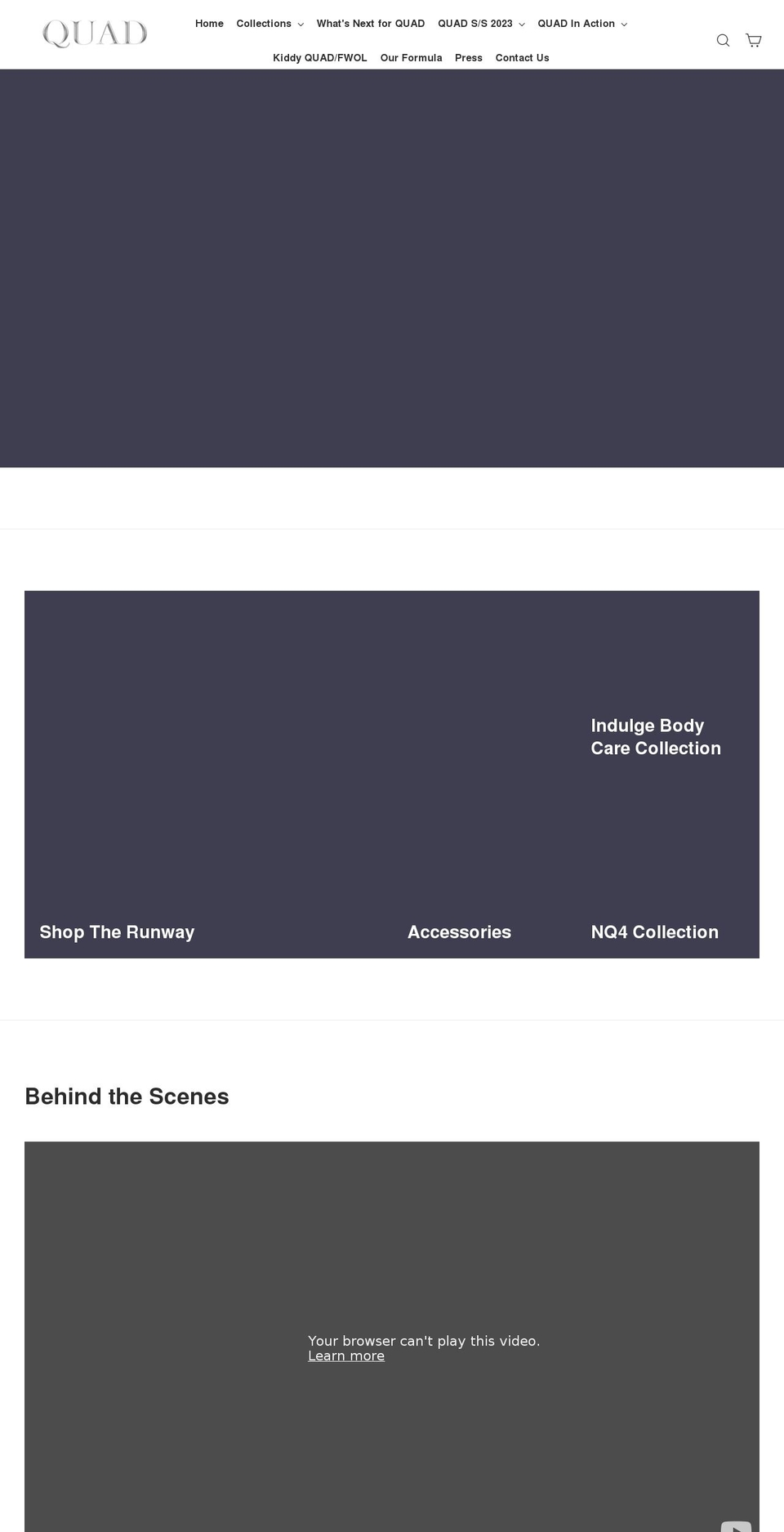 QUAD

Home Collections What's Next for QUAD QUAD S/S 2023 QUAD In Action

Kiddy QUAD/FWOL Our Formula Press Contact Us

Indulge Body Care Collection

Shop The Runway

Accessories

NQ4 Collection

Behind the Scenes

Your browser can't play this video.
Learn more